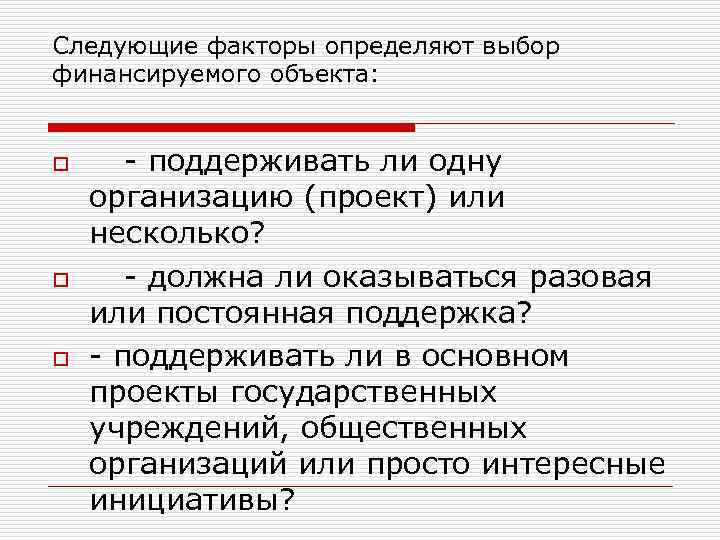 Следующие факторы определяют выбор финансируемого объекта:

- поддерживать ли одну организацию (проект) или несколько?

- должна ли оказываться разовая или постоянная поддержка?

- поддерживать ли в основном проекты государственных учреждений, общественных организаций или просто интересные инициативы?